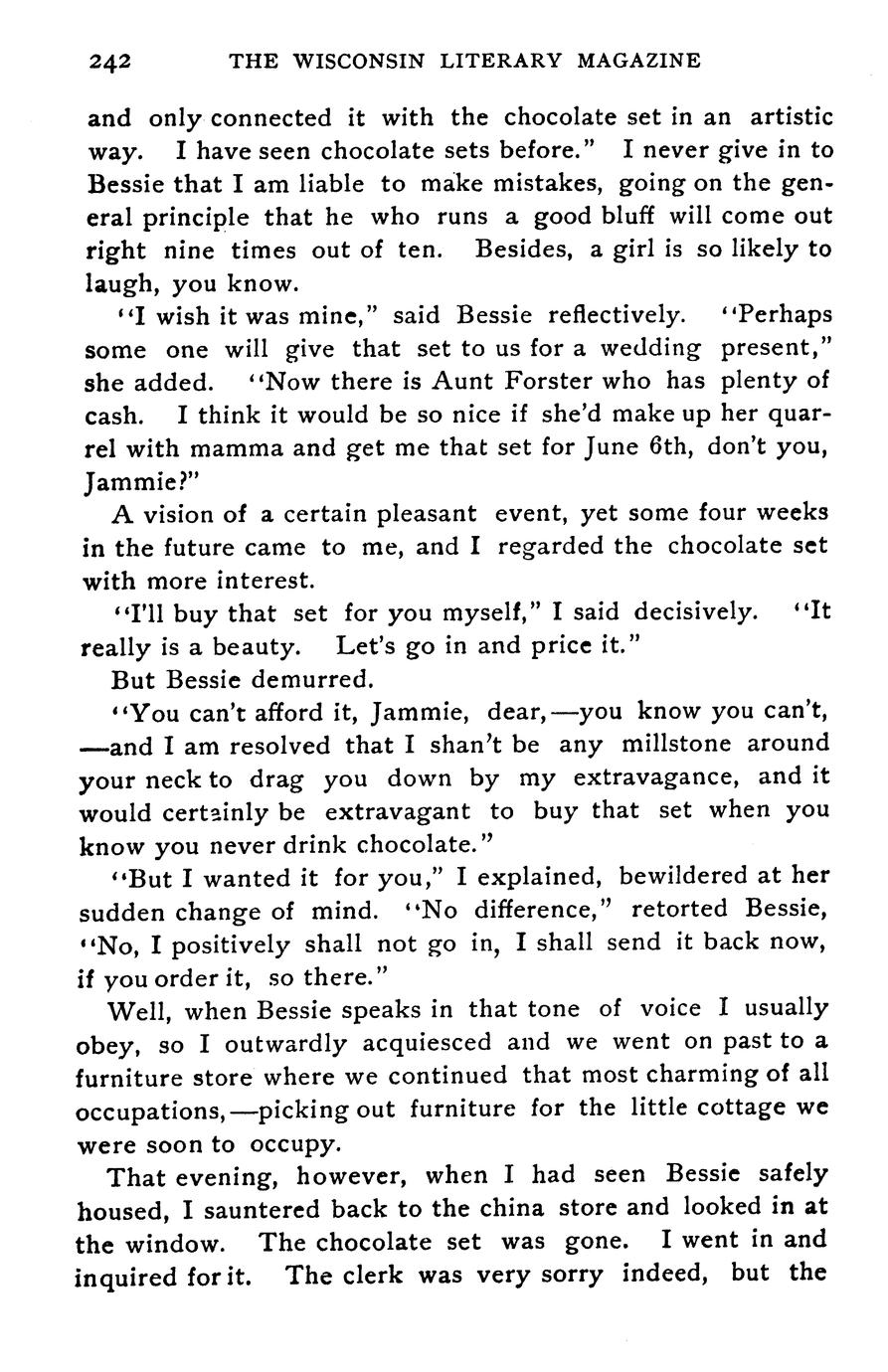 242 THE WISCONSIN LITERARY MAGAZINE

and only connected it with the chocolate set in an artistic way. I have seen chocolate sets before." I never give in to Bessie that I am liable to make mistakes, going on the general principle that he who runs a good bluff will come out right nine times out of ten. Besides, a girl is so likely to laugh, you know.

"I wish it was mine," said Bessie reflectively. "Perhaps some one will give that set to us for a wedding present," she added. "Now there is Aunt Forster who has plenty of cash. I think it would be so nice if she'd make up her quarrel with mamma and get me that set for June 6th, don't you, Jammie?"

A vision of a certain pleasant event, yet some four weeks in the future came to me, and I regarded the chocolate set with more interest.

"I'll buy that set for you myself," I said decisively. "It really is a beauty. Let's go in and price it."

But Bessie demurred.

"You can't afford it, Jammie, dear,—you know you can't, —and I am resolved that I shan't be any millstone around your neck to drag you down by my extravagance, and it would certainly be extravagant to buy that set when you know you never drink chocolate."

"But I wanted it for you," I explained, bewildered at her sudden change of mind. "No difference," retorted Bessie, "No, I positively shall not go in, I shall send it back now, if you order it, so there."

Well, when Bessie speaks in that tone of voice I usually obey, so I outwardly acquiesced and we went on past to a furniture store where we continued that most charming of all occupations,—picking out furniture for the little cottage we were soon to occupy.

That evening, however, when I had seen Bessie safely housed, I sauntered back to the china store and looked in at the window. The chocolate set was gone. I went in and inquired for it. The clerk was very sorry indeed, but the